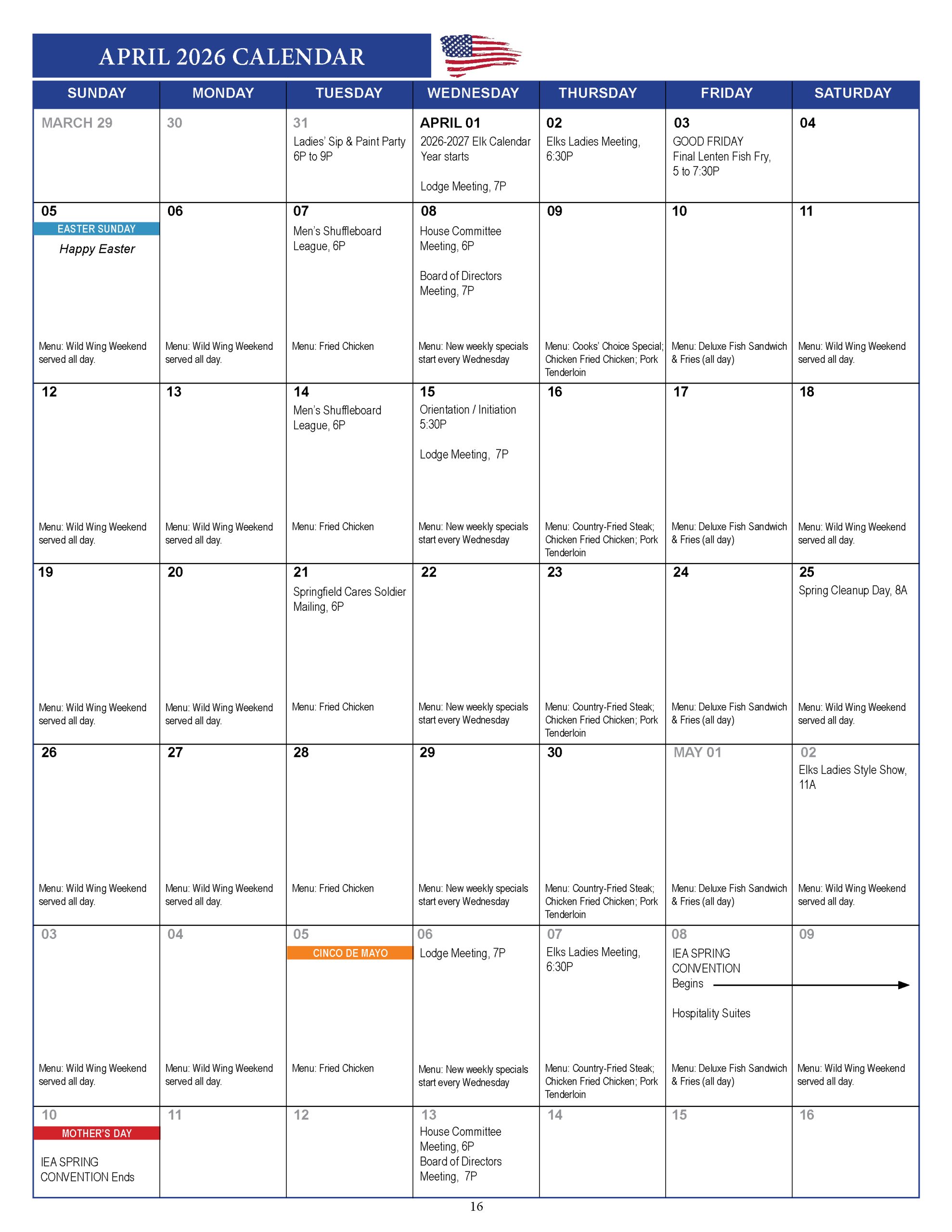 APRIL 2026 CALENDAR

| SUNDAY | MONDAY | TUESDAY | WEDNESDAY | THURSDAY | FRIDAY | SATURDAY |
|---|---|---|---|---|---|---|
| MARCH 29 | 30 | 31 Ladies' Sip & Paint Party 6P to 9P | APRIL 01 2026-2027 Elk Calendar Year starts Lodge Meeting, 7P | 02 Elks Ladies Meeting, 6:30P | 03 GOOD FRIDAY Final Lenten Fish Fry, 5 to 7:30P | 04 |
| 05 EASTER SUNDAY Happy Easter Menu: Wild Wing Weekend served all day. | 06 Menu: Wild Wing Weekend served all day. | 07 Men's Shuffleboard League, 6P Menu: Fried Chicken | 08 House Committee Meeting, 6P Board of Directors Meeting, 7P Menu: New weekly specials start every Wednesday | 09 Menu: Cooks' Choice Special; Chicken Fried Chicken; Pork Tenderloin | 10 Menu: Deluxe Fish Sandwich & Fries (all day) | 11 Menu: Wild Wing Weekend served all day. |
| 12 Menu: Wild Wing Weekend served all day. | 13 Menu: Wild Wing Weekend served all day. | 14 Men's Shuffleboard League, 6P Menu: Fried Chicken | 15 Orientation / Initiation 5:30P Lodge Meeting, 7P Menu: New weekly specials start every Wednesday | 16 Menu: Country-Fried Steak; Chicken Fried Chicken; Pork Tenderloin | 17 Menu: Deluxe Fish Sandwich & Fries (all day) | 18 Menu: Wild Wing Weekend served all day. |
| 19 Menu: Wild Wing Weekend served all day. | 20 Menu: Wild Wing Weekend served all day. | 21 Springfield Cares Soldier Mailing, 6P Menu: Fried Chicken | 22 Menu: New weekly specials start every Wednesday | 23 Menu: Country-Fried Steak; Chicken Fried Chicken; Pork Tenderloin | 24 Menu: Deluxe Fish Sandwich & Fries (all day) | 25 Spring Cleanup Day, 8A Menu: Wild Wing Weekend served all day. |
| 26 Menu: Wild Wing Weekend served all day. | 27 Menu: Wild Wing Weekend served all day. | 28 Menu: Fried Chicken | 29 Menu: New weekly specials start every Wednesday | 30 Menu: Country-Fried Steak; Chicken Fried Chicken; Pork Tenderloin | MAY 01 Menu: Deluxe Fish Sandwich & Fries (all day) | 02 Elks Ladies Style Show, 11A Menu: Wild Wing Weekend served all day. |
| 03 Menu: Wild Wing Weekend served all day. | 04 Menu: Wild Wing Weekend served all day. | 05 CINCO DE MAYO Menu: Fried Chicken | 06 Lodge Meeting, 7P Menu: New weekly specials start every Wednesday | 07 Elks Ladies Meeting, 6:30P Menu: Country-Fried Steak; Chicken Fried Chicken; Pork Tenderloin | 08 IEA SPRING CONVENTION Begins Hospitality Suites Menu: Deluxe Fish Sandwich & Fries (all day) | 09 Menu: Wild Wing Weekend served all day. |
| 10 MOTHER'S DAY IEA SPRING CONVENTION Ends | 11 | 12 | 13 House Committee Meeting, 6P Board of Directors Meeting, 7P | 14 | 15 | 16 |

16